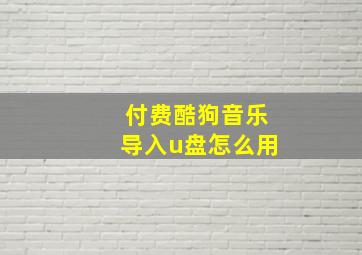 付费酷狗音乐
导入u盘怎么用